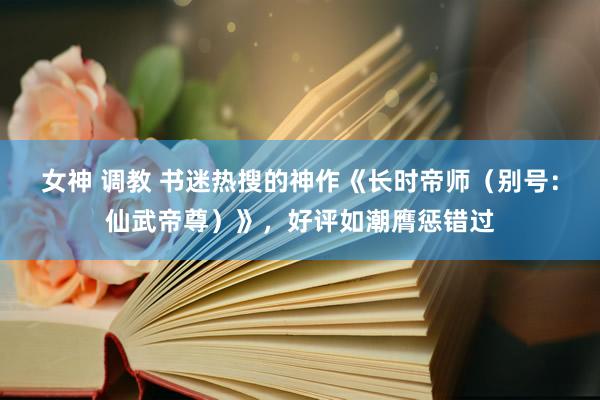 女神 调教 书迷热搜的神作《长时帝师（别号：仙武帝尊）》，好评如潮膺惩错过